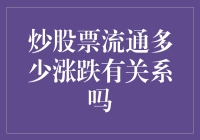 炒股票流通多少涨跌有关系吗